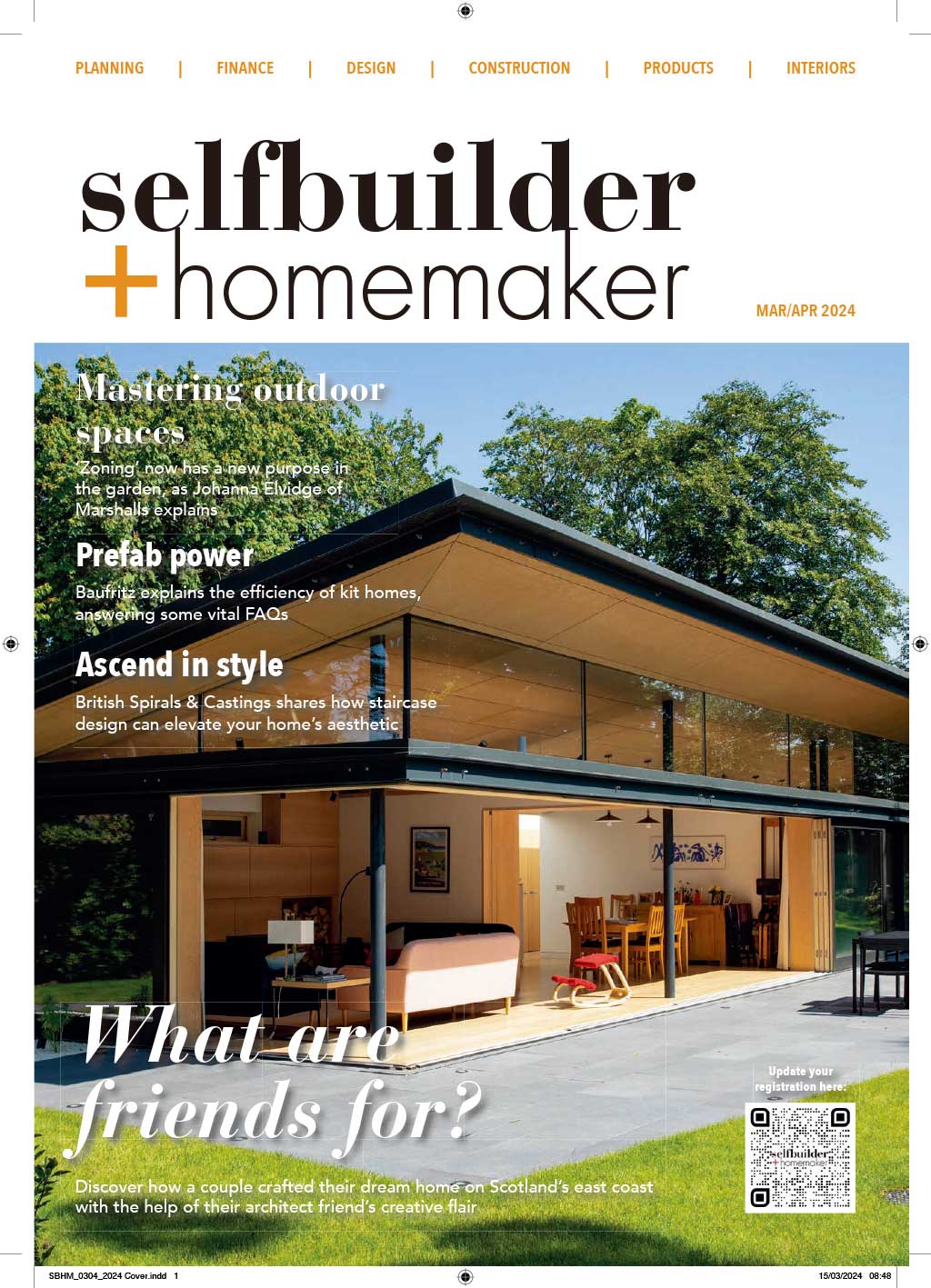 PLANNING | FINANCE | DESIGN | CONSTRUCTION | PRODUCTS | INTERIORS

selfbuilder
+homemaker

MAR/APR 2024

Mastering outdoor spaces

'Zoning' now has a new purpose in the garden, as Johanna Elvidge of Marshalls explains

Prefab power

Baufritz explains the efficiency of kit homes, answering some vital FAQs

Ascend in style

British Spirals & Castings shares how staircase design can elevate your home's aesthetic

What are friends for?

Discover how a couple crafted their dream home on Scotland's east coast with the help of their architect friend's creative flair

Update your registration here:

selfbuilder
+homemaker

SBHM_0304_2024 Cover.indd 1

15/03/2024 08:48